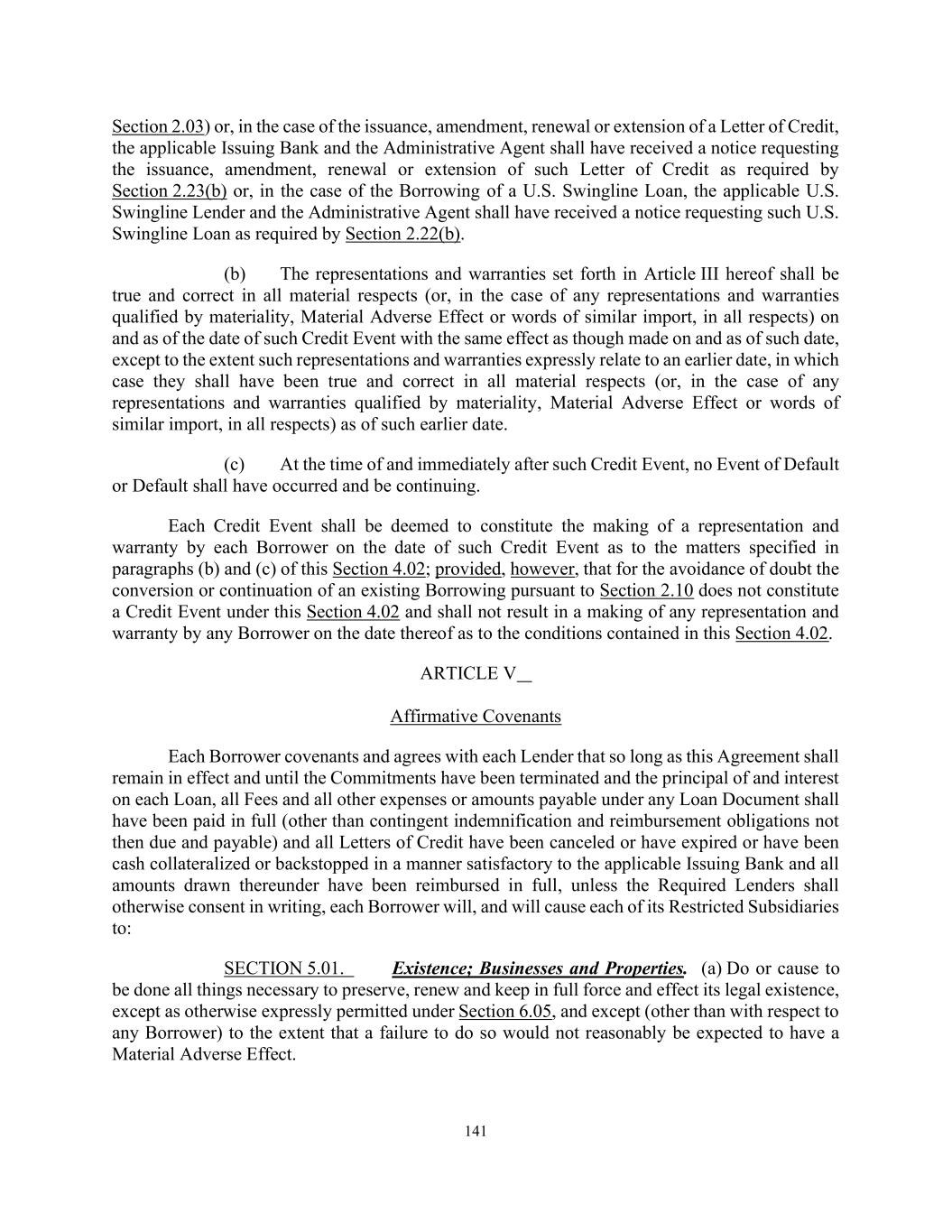 Section 2.03) or, in the case of the issuance, amendment, renewal or extension of a Letter of Credit, the applicable Issuing Bank and the Administrative Agent shall have received a notice requesting the issuance, amendment, renewal or extension of such Letter of Credit as required by Section 2.23(b) or, in the case of the Borrowing of a U.S. Swingline Loan, the applicable U.S. Swingline Lender and the Administrative Agent shall have received a notice requesting such U.S. Swingline Loan as required by Section 2.22(b).

(b) The representations and warranties set forth in Article III hereof shall be true and correct in all material respects (or, in the case of any representations and warranties qualified by materiality, Material Adverse Effect or words of similar import, in all respects) on and as of the date of such Credit Event with the same effect as though made on and as of such date, except to the extent such representations and warranties expressly relate to an earlier date, in which case they shall have been true and correct in all material respects (or, in the case of any representations and warranties qualified by materiality, Material Adverse Effect or words of similar import, in all respects) as of such earlier date.

(c) At the time of and immediately after such Credit Event, no Event of Default or Default shall have occurred and be continuing.

Each Credit Event shall be deemed to constitute the making of a representation and warranty by each Borrower on the date of such Credit Event as to the matters specified in paragraphs (b) and (c) of this Section 4.02; provided, however, that for the avoidance of doubt the conversion or continuation of an existing Borrowing pursuant to Section 2.10 does not constitute a Credit Event under this Section 4.02 and shall not result in a making of any representation and warranty by any Borrower on the date thereof as to the conditions contained in this Section 4.02.

ARTICLE V

Affirmative Covenants

Each Borrower covenants and agrees with each Lender that so long as this Agreement shall remain in effect and until the Commitments have been terminated and the principal of and interest on each Loan, all Fees and all other expenses or amounts payable under any Loan Document shall have been paid in full (other than contingent indemnification and reimbursement obligations not then due and payable) and all Letters of Credit have been canceled or have expired or have been cash collateralized or backstopped in a manner satisfactory to the applicable Issuing Bank and all amounts drawn thereunder have been reimbursed in full, unless the Required Lenders shall otherwise consent in writing, each Borrower will, and will cause each of its Restricted Subsidiaries to:

SECTION 5.01. Existence; Businesses and Properties. (a) Do or cause to be done all things necessary to preserve, renew and keep in full force and effect its legal existence, except as otherwise expressly permitted under Section 6.05, and except (other than with respect to any Borrower) to the extent that a failure to do so would not reasonably be expected to have a Material Adverse Effect.

141